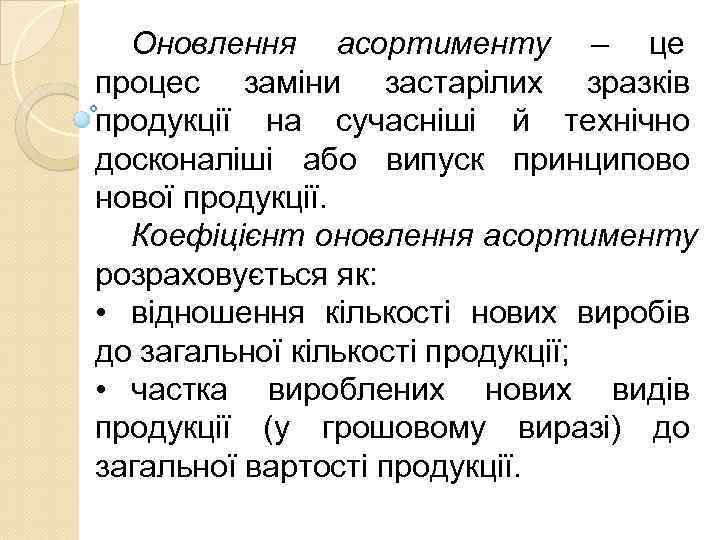 Оновлення асортименту – це процес заміни застарілих зразків продукції на сучасніші й технічно досконаліші або випуск принципово нової продукції.

Коефіцієнт оновлення асортименту розраховується як:

• відношення кількості нових виробів до загальної кількості продукції;

• частка вироблених нових видів продукції (у грошовому виразі) до загальної вартості продукції.